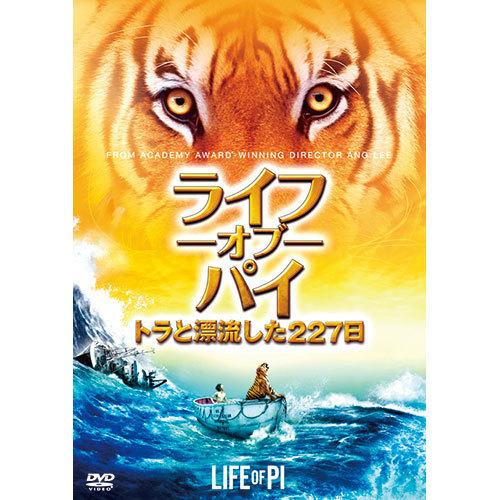 FROM ACADEMY AWARD®-WINNING DIRECTOR ANG LEE

ライフ
—オブ—
パイ
トラと漂流した227日

DVD VIDEO

LIFE OF PI